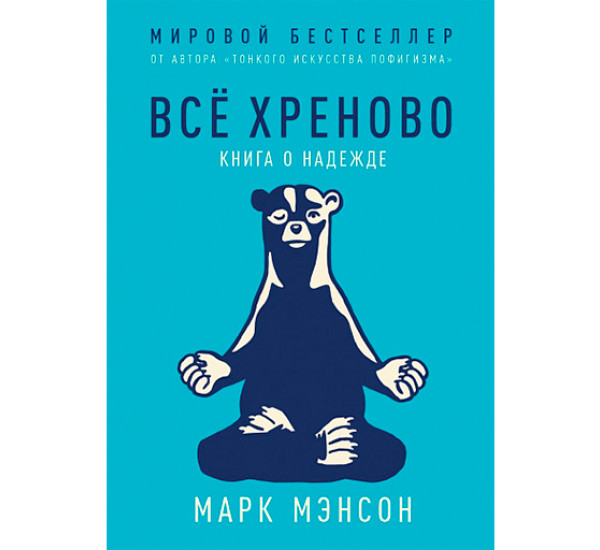 МИРОВОЙ БЕСТСЕЛЛЕР
ОТ АВТОРА «ТОНКОГО ИСКУССТВА ПОФИГИЗМА»

ВСЁ ХРЕНОВО
КНИГА О НАДЕЖДЕ

МАРК МЭНСОН